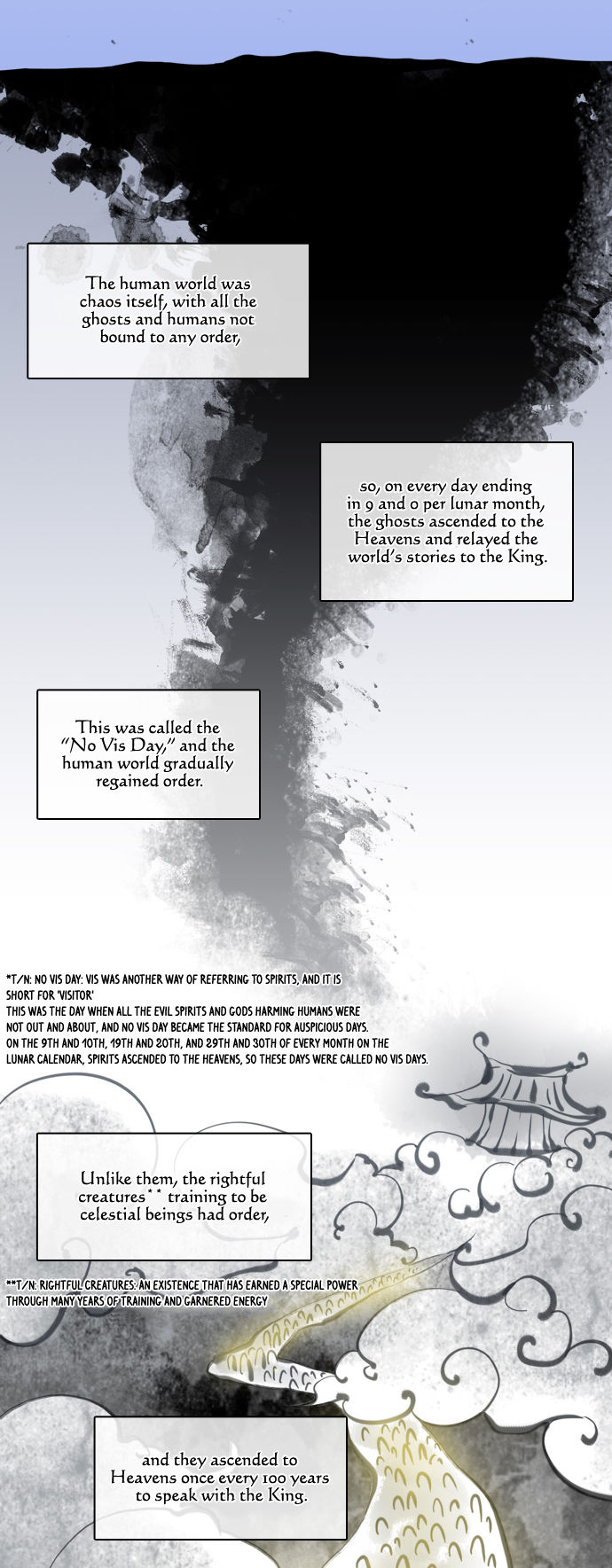 The human world was chaos itself, with all the ghosts and humans not bound to any order,

so, on every day ending in 9 and 0 per lunar month, the ghosts ascended to the Heavens and relayed the world's stories to the King.

This was called the "No Vis Day," and the human world gradually regained order.

*T/N: NO VIS DAY: VIS WAS ANOTHER WAY OF REFERRING TO SPIRITS, AND IT IS SHORT FOR 'VISITOR'
THIS WAS THE DAY WHEN ALL THE EVIL SPIRITS AND GODS HARMING HUMANS WERE NOT OUT AND ABOUT, AND NO VIS DAY BECAME THE STANDARD FOR AUSPICIOUS DAYS.
ON THE 9TH AND 10TH, 19TH AND 20TH, AND 29TH AND 30TH OF EVERY MONTH ON THE LUNAR CALENDAR, SPIRITS ASCENDED TO THE HEAVENS, SO THESE DAYS WERE CALLED NO VIS DAYS.

Unlike them, the rightful creatures** training to be celestial beings had order,

**T/N: RIGHTFUL CREATURES: AN EXISTENCE THAT HAS EARNED A SPECIAL POWER THROUGH MANY YEARS OF TRAINING AND GARNERED ENERGY

and they ascended to Heavens once every 100 years to speak with the King.